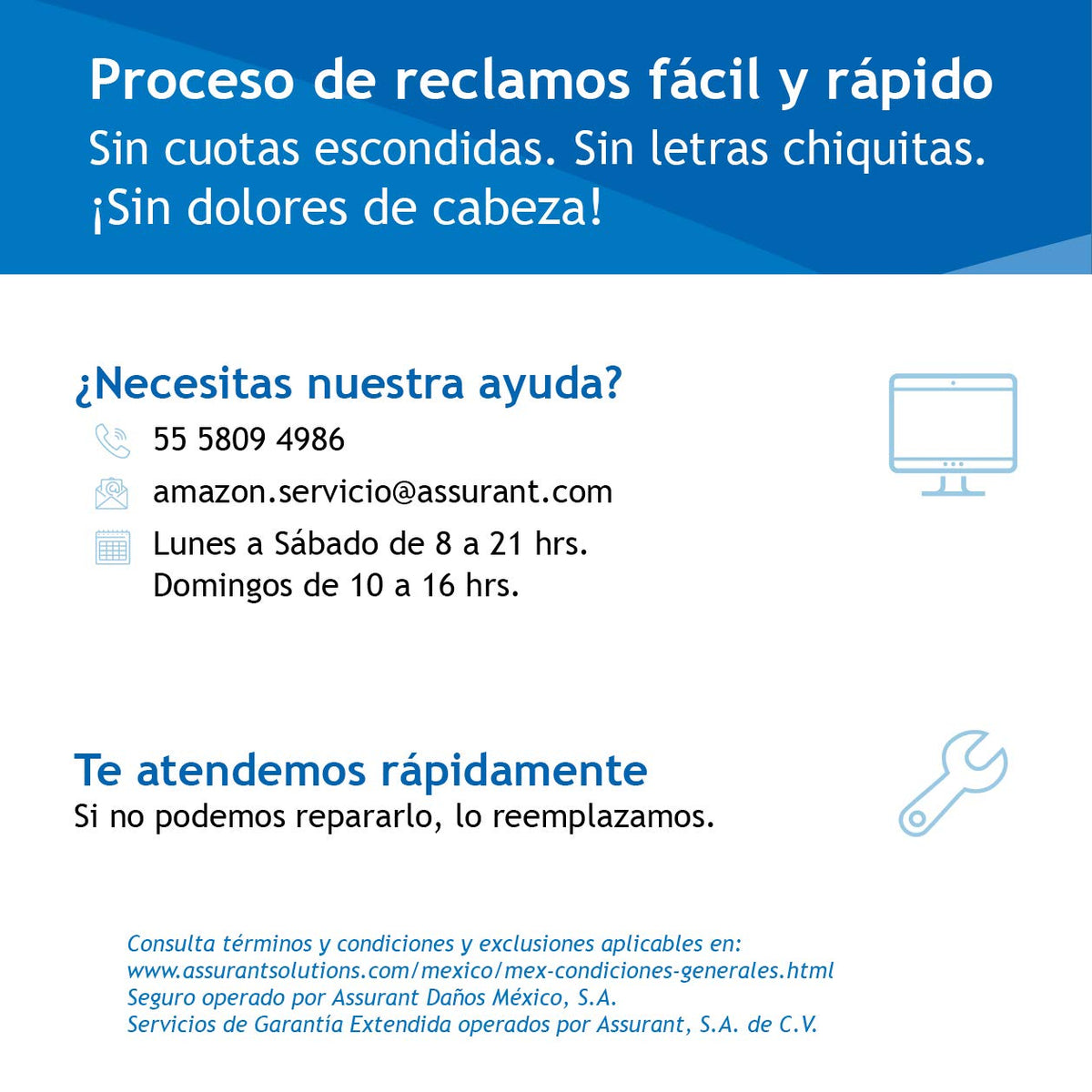 Proceso de reclamos fácil y rápido
Sin cuotas escondidas. Sin letras chiquitas.
¡Sin dolores de cabeza!

¿Necesitas nuestra ayuda?
55 5809 4986
amazon.servicio@assurant.com
Lunes a Sábado de 8 a 21 hrs.
Domingos de 10 a 16 hrs.

Te atendemos rápidamente
Si no podemos repararlo, lo reemplazamos.

Consulta términos y condiciones y exclusiones aplicables en:
www.assurantsolutions.com/mexico/mex-condiciones-generales.html
Seguro operado por Assurant Daños México, S.A.
Servicios de Garantía Extendida operados por Assurant, S.A. de C.V.